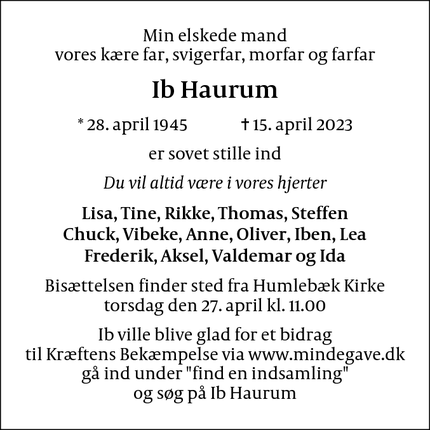 Min elskede mand
vores kære far, svigerfar, morfar og farfar

Ib Haurum

* 28. april 1945 † 15. april 2023

er sovet stille ind

Du vil altid være i vores hjerter

Lisa, Tine, Rikke, Thomas, Steffen
Chuck, Vibeke, Anne, Oliver, Iben, Lea
Frederik, Aksel, Valdemar og Ida

Bisættelsen finder sted fra Humlebæk Kirke
torsdag den 27. april kl. 11.00

Ib ville blive glad for et bidrag
til Kræftens Bekæmpelse via www.mindegave.dk
gå ind under "find en indsamling"
og søg på Ib Haurum